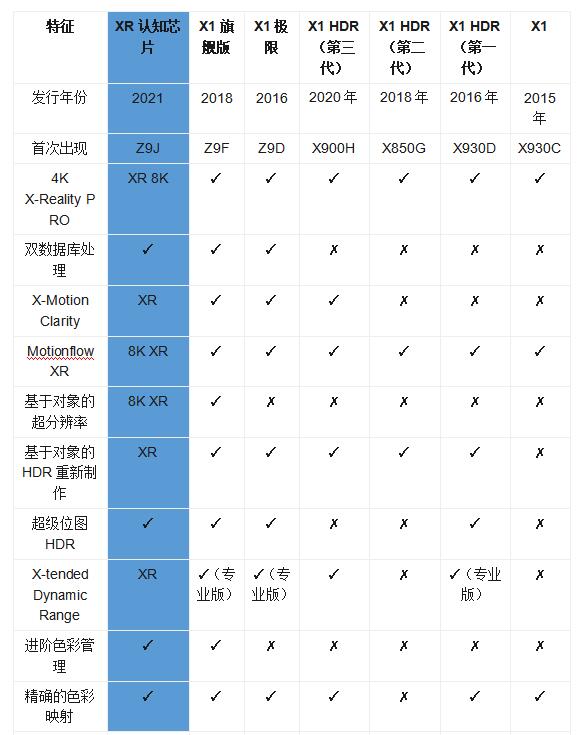 | 特征 | XR 认知芯片 | X1 旗舰版 | X1 极限 | X1 HDR（第三代） | X1 HDR（第二代） | X1 HDR（第一代） | X1 |
|---|---|---|---|---|---|---|---|
| 发行年份 | 2021 | 2018 | 2016 | 2020 年 | 2018 年 | 2016 年 | 2015 年 |
| 首次出现 | Z9J | Z9F | Z9D | X900H | X850G | X930D | X930C |
| 4K X-Reality PRO | XR 8K | ✓ | ✓ | ✓ | ✓ | ✓ | ✓ |
| 双数据库处理 | ✓ | ✓ | ✓ | ✗ | ✗ | ✗ | ✗ |
| X-Motion Clarity | XR | ✓ | ✓ | ✓ | ✗ | ✗ | ✗ |
| Motionflow XR | 8K XR | ✓ | ✓ | ✓ | ✓ | ✓ | ✓ |
| 基于对象的超分辨率 | 8K XR | ✓ | ✗ | ✗ | ✗ | ✗ | ✗ |
| 基于对象的 HDR 重新制作 | XR | ✓ | ✓ | ✓ | ✓ | ✓ | ✗ |
| 超级位图 HDR | ✓ | ✓ | ✓ | ✗ | ✗ | ✓ | ✗ |
| X-tended Dynamic Range | XR | ✓（专业版） | ✓（专业版） | ✓ | ✗ | ✓（专业版） | ✗ |
| 进阶色彩管理 | ✓ | ✓ | ✗ | ✗ | ✗ | ✗ | ✗ |
| 精确的色彩映射 | ✓ | ✓ | ✓ | ✓ | ✗ | ✓ | ✓ |